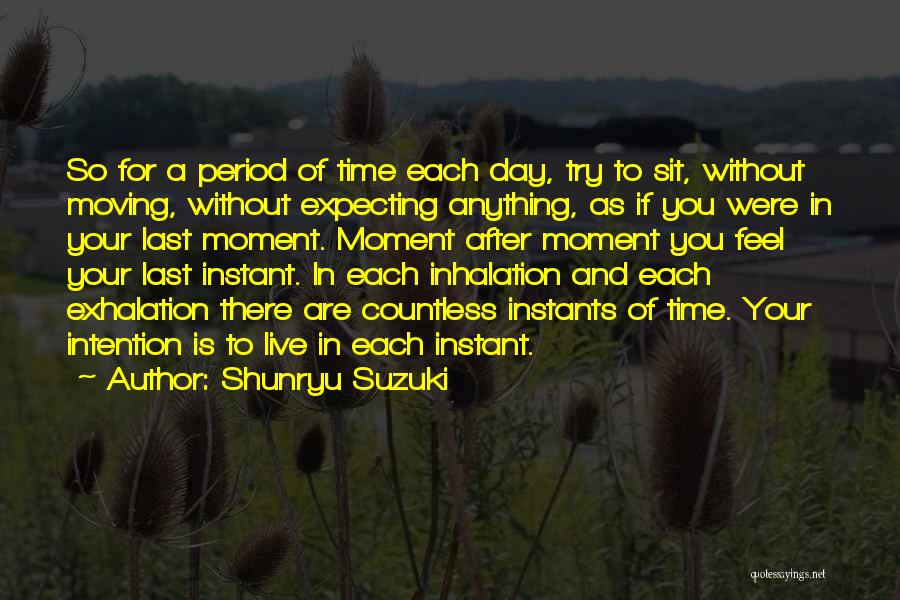 So for a period of time each day, try to sit, without moving, without expecting anything, as if you were in your last moment. Moment after moment you feel your last instant. In each inhalation and each exhalation there are countless instants of time. Your intention is to live in each instant.

~ Author: Shunryu Suzuki

quotessayings.net